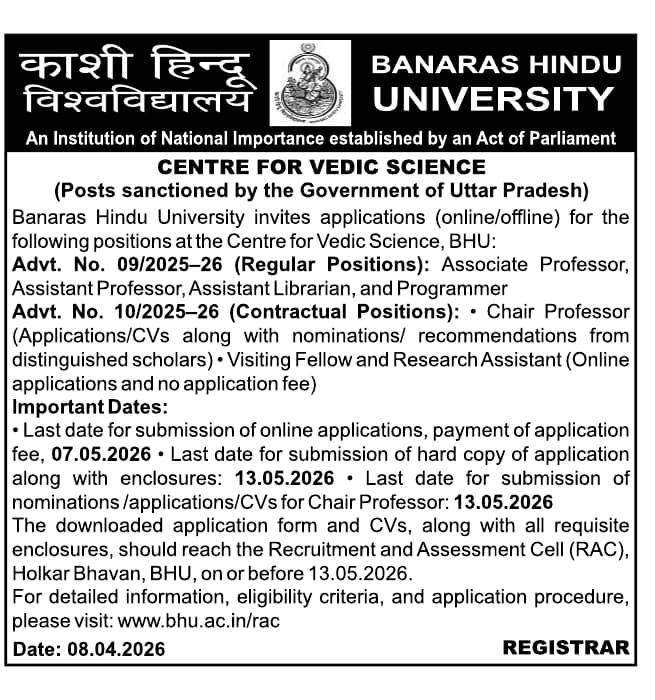 काशी हिन्दू विश्वविद्यालय

BANARAS HINDU UNIVERSITY

An Institution of National Importance established by an Act of Parliament

CENTRE FOR VEDIC SCIENCE
(Posts sanctioned by the Government of Uttar Pradesh)

Banaras Hindu University invites applications (online/offline) for the following positions at the Centre for Vedic Science, BHU:

Advt. No. 09/2025–26 (Regular Positions): Associate Professor, Assistant Professor, Assistant Librarian, and Programmer

Advt. No. 10/2025–26 (Contractual Positions): • Chair Professor (Applications/CVs along with nominations/ recommendations from distinguished scholars) • Visiting Fellow and Research Assistant (Online applications and no application fee)

Important Dates:
• Last date for submission of online applications, payment of application fee, 07.05.2026 • Last date for submission of hard copy of application along with enclosures: 13.05.2026 • Last date for submission of nominations /applications/CVs for Chair Professor: 13.05.2026

The downloaded application form and CVs, along with all requisite enclosures, should reach the Recruitment and Assessment Cell (RAC), Holkar Bhavan, BHU, on or before 13.05.2026.

For detailed information, eligibility criteria, and application procedure, please visit: www.bhu.ac.in/rac

Date: 08.04.2026

REGISTRAR